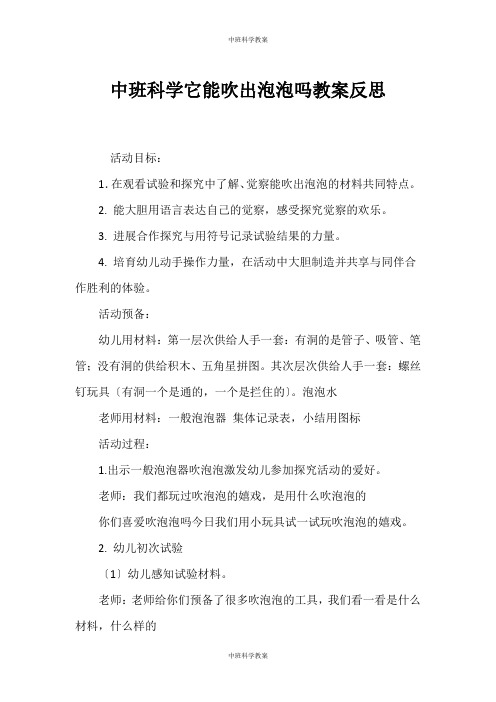 中班科学教案

中班科学它能吹出泡泡吗教案反思

活动目标：

1. 在观看试验和探究中了解、觉察能吹出泡泡的材料共同特点。

2. 能大胆用语言表达自己的觉察，感受探究觉察的欢乐。

3. 进展合作探究与用符号记录试验结果的力量。

4. 培育幼儿动手操作力量，在活动中大胆制造并共享与同伴合作胜利的体验。

活动预备：

幼儿用材料：第一层次供给人手一套：有洞的是管子、吸管、笔管；没有洞的供给积木、五角星拼图。其次层次供给人手一套：螺丝钉玩具〔有洞一个是通的，一个是拦住的〕。泡泡水

老师用材料：一般泡泡器 集体记录表，小结用图标

活动过程：

1.出示一般泡泡器吹泡泡激发幼儿参加探究活动的爱好。

老师：我们都玩过吹泡泡的嬉戏，是用什么吹泡泡的

你们喜爱吹泡泡吗今日我们用小玩具试一试玩吹泡泡的嬉戏。

2. 幼儿初次试验

〔1〕幼儿感知试验材料。

老师：老师给你们预备了很多吹泡泡的工具，我们看一看是什么材料，什么样的

中班科学教案